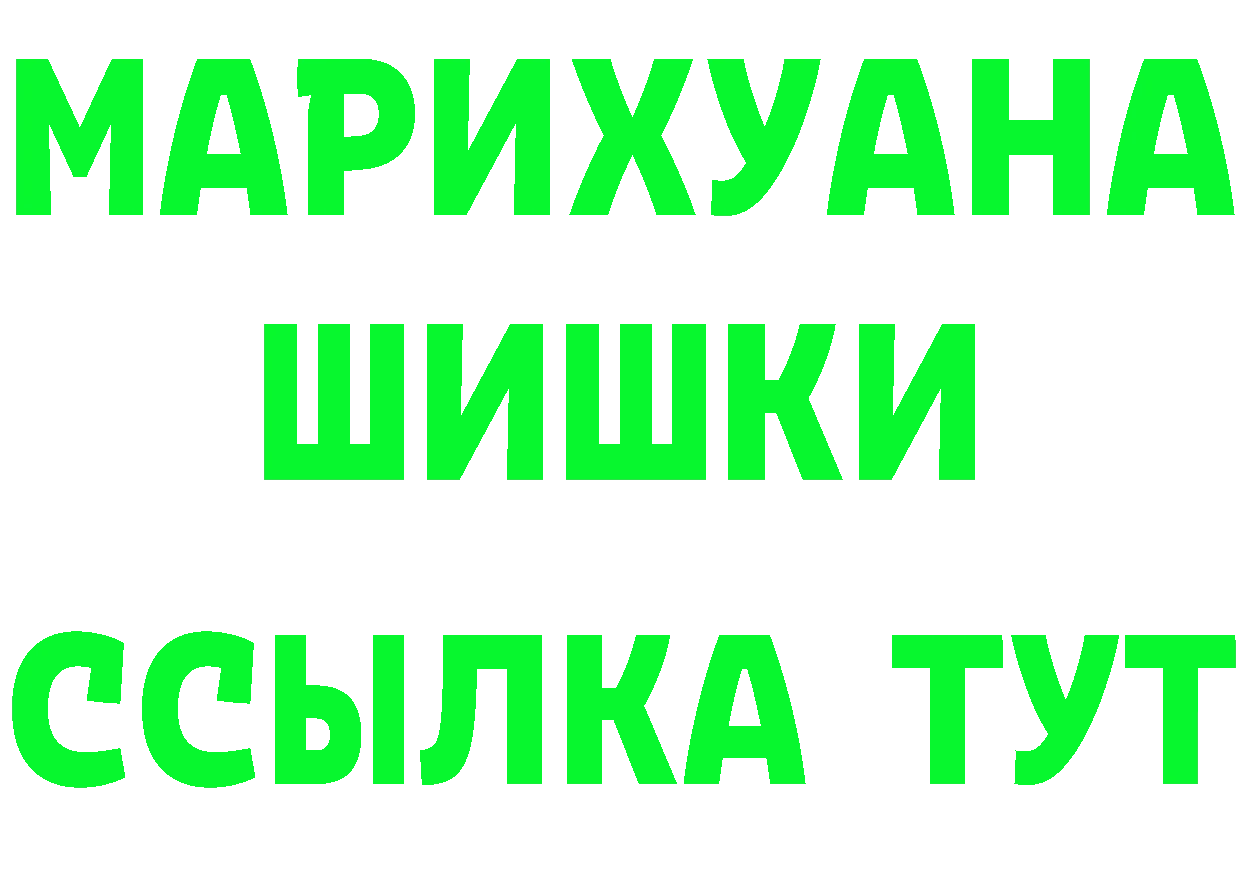 МАРИХУАНА
ШИШКИ
ССЫЛКА ТУТ